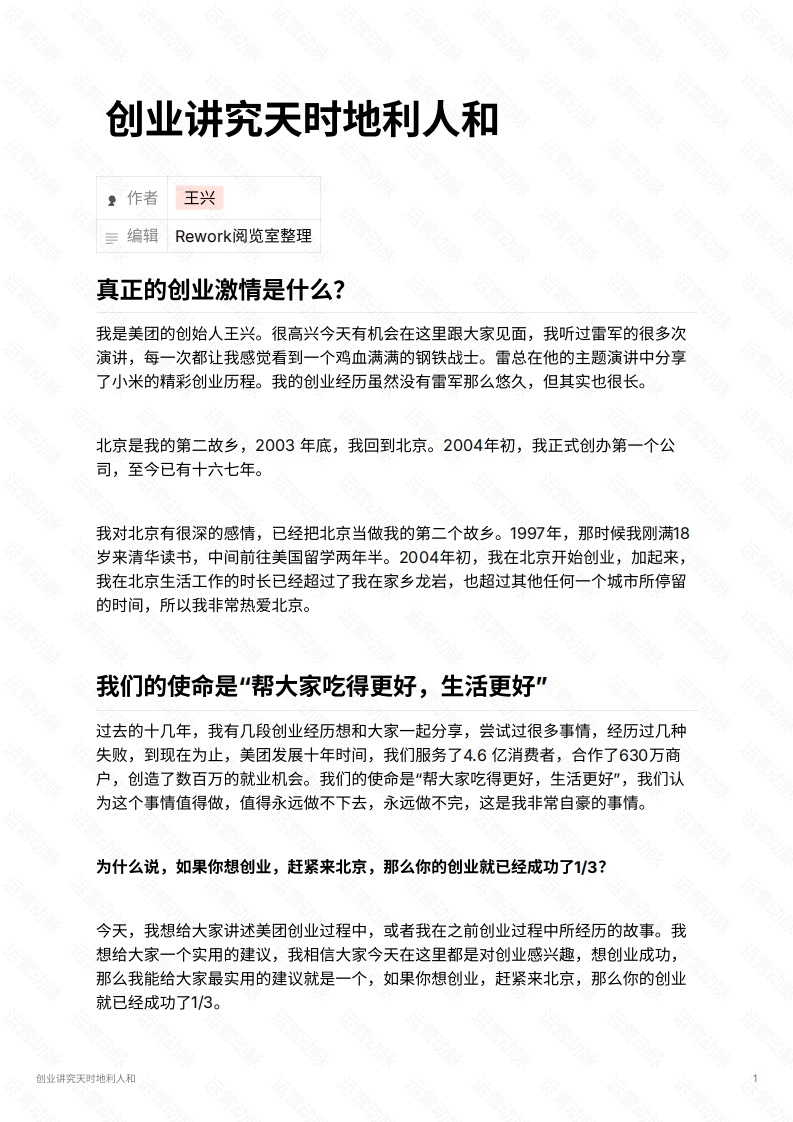 创业讲究天时地利人和

| 作者 | 王兴 |
|---|---|
| 编辑 | Rework阅览室整理 |

真正的创业激情是什么？

我是美团的创始人王兴。很高兴今天有机会在这里跟大家见面，我听过雷军的很多次演讲，每一次都让我感觉看到一个鸡血满满的钢铁战士。雷总在他的主题演讲中分享了小米的精彩创业历程。我的创业经历虽然没有雷军那么悠久，但其实也很长。

北京是我的第二故乡，2003 年底，我回到北京。2004年初，我正式创办第一个公司，至今已有十六七年。

我对北京有很深的感情，已经把北京当做我的第二个故乡。1997年，那时候我刚满18岁来清华读书，中间前往美国留学两年半。2004年初，我在北京开始创业，加起来，我在北京生活工作的时长已经超过了我在家乡龙岩，也超过其他任何一个城市所停留的时间，所以我非常热爱北京。

我们的使命是“帮大家吃得更好，生活更好”

过去的十几年，我有几段创业经历想和大家一起分享，尝试过很多事情，经历过几种失败，到现在为止，美团发展十年时间，我们服务了4.6 亿消费者，合作了630万商户，创造了数百万的就业机会。我们的使命是“帮大家吃得更好，生活更好”，我们认为这个事情值得做，值得永远做不下去，永远做不完，这是我非常自豪的事情。

为什么说，如果你想创业，赶紧来北京，那么你的创业就已经成功了1/3？

今天，我想给大家讲述美团创业过程中，或者我在之前创业过程中所经历的故事。我想给大家一个实用的建议，我相信大家今天在这里都是对创业感兴趣，想创业成功，那么我能给大家最实用的建议就是一个，如果你想创业，赶紧来北京，那么你的创业就已经成功了1/3。

创业讲究天时地利人和

1